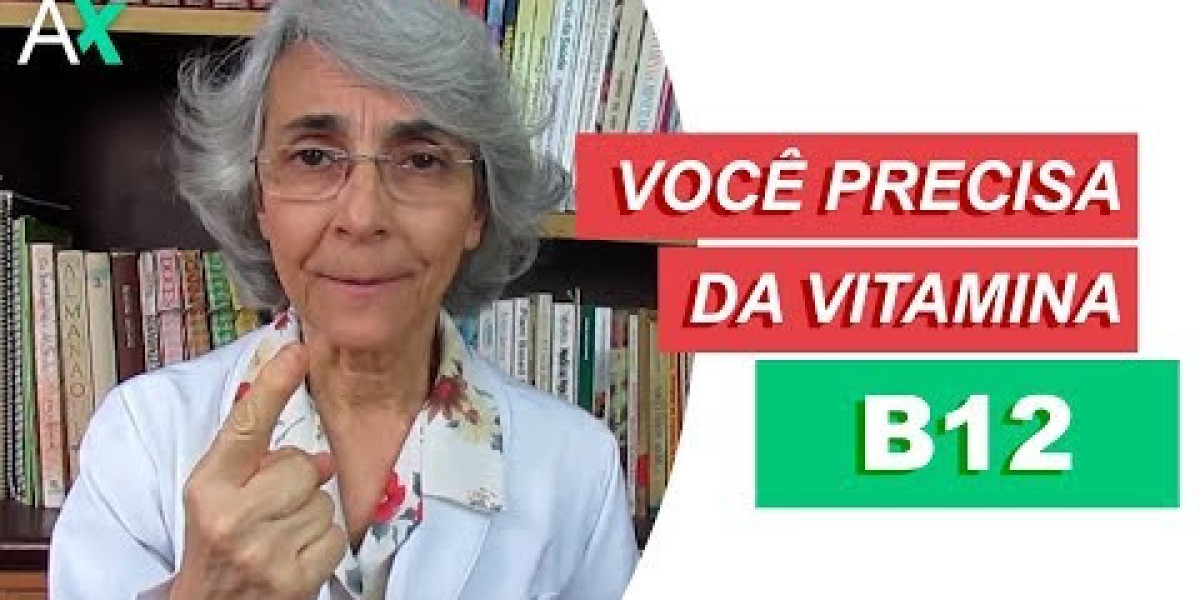 AX

VOCÊ PRECISA
DA VITAMINA
B12